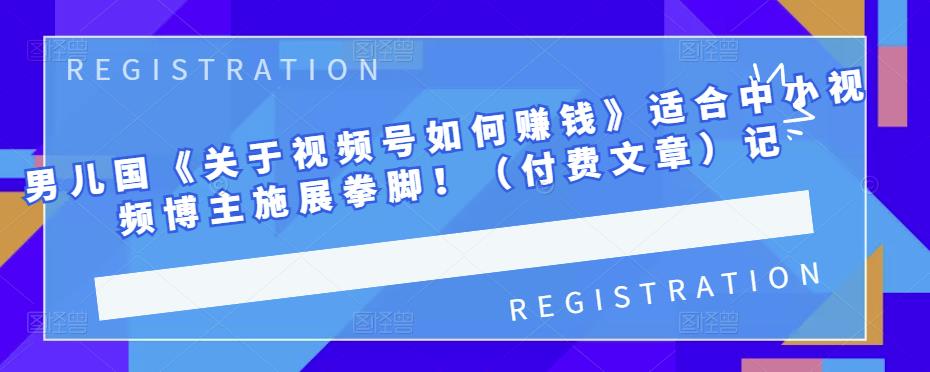 REGISTRATION

男儿国《关于视频号如何赚钱》适合中小视频博主施展拳脚！（付费文章）记

REGISTRATION